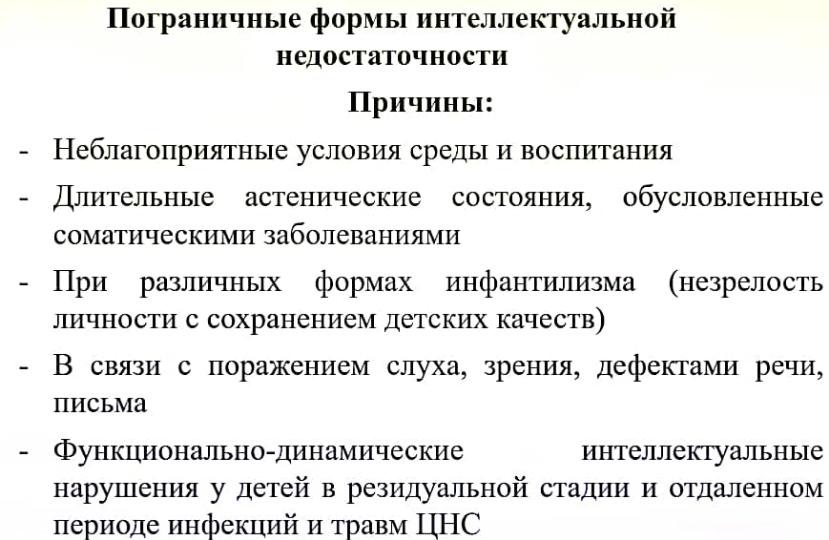 Пограничные формы интеллектуальной недостаточности

Причины:

- Неблагоприятные условия среды и воспитания
- Длительные астенические состояния, обусловленные соматическими заболеваниями
- При различных формах инфантилизма (незрелость личности с сохранением детских качеств)
- В связи с поражением слуха, зрения, дефектами речи, письма
- Функционально-динамические интеллектуальные нарушения у детей в резидуальной стадии и отдаленном периоде инфекций и травм ЦНС